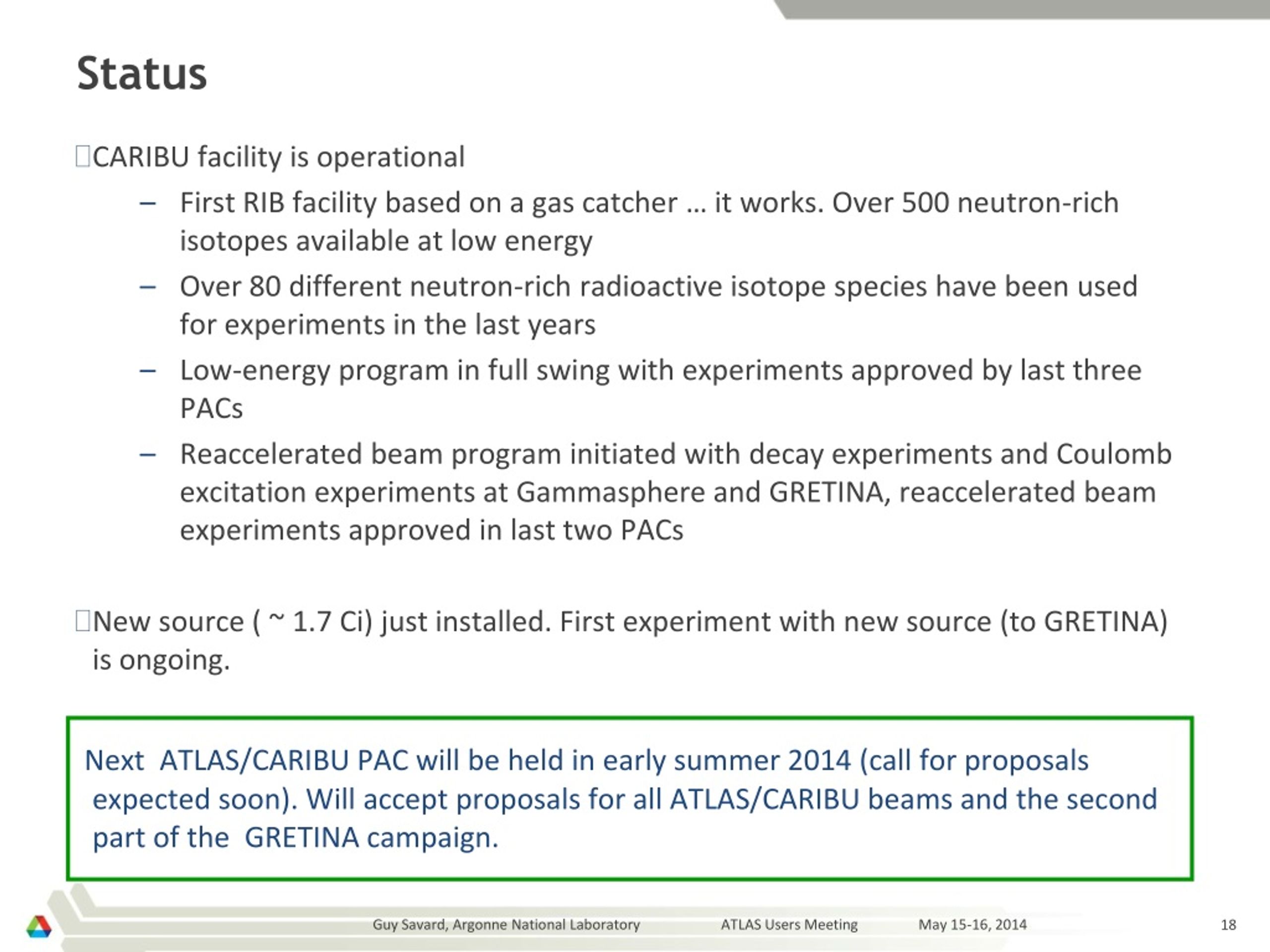 Status

CARIBU facility is operational

– First RIB facility based on a gas catcher … it works. Over 500 neutron-rich isotopes available at low energy

– Over 80 different neutron-rich radioactive isotope species have been used for experiments in the last years

– Low-energy program in full swing with experiments approved by last three PACs

– Reaccelerated beam program initiated with decay experiments and Coulomb excitation experiments at Gammasphere and GRETINA, reaccelerated beam experiments approved in last two PACs

New source ( ~ 1.7 Ci) just installed. First experiment with new source (to GRETINA) is ongoing.

Next ATLAS/CARIBU PAC will be held in early summer 2014 (call for proposals expected soon). Will accept proposals for all ATLAS/CARIBU beams and the second part of the GRETINA campaign.

Guy Savard, Argonne National Laboratory ATLAS Users Meeting May 15-16, 2014 18